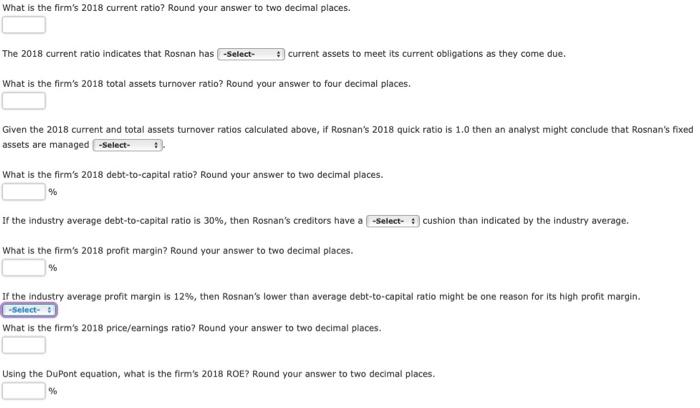 What is the firm's 2018 current ratio? Round your answer to two decimal places.

The 2018 current ratio indicates that Rosnan has -Select- current assets to meet its current obligations as they come due.

What is the firm's 2018 total assets turnover ratio? Round your answer to four decimal places.

Given the 2018 current and total assets turnover ratios calculated above, if Rosnan's 2018 quick ratio is 1.0 then an analyst might conclude that Rosnan's fixed assets are managed -Select- .

What is the firm's 2018 debt-to-capital ratio? Round your answer to two decimal places.

%

If the industry average debt-to-capital ratio is 30%, then Rosnan's creditors have a -Select- cushion than indicated by the industry average.

What is the firm's 2018 profit margin? Round your answer to two decimal places.

%

If the industry average profit margin is 12%, then Rosnan's lower than average debt-to-capital ratio might be one reason for its high profit margin.

-Select-

What is the firm's 2018 price/earnings ratio? Round your answer to two decimal places.

Using the DuPont equation, what is the firm's 2018 ROE? Round your answer to two decimal places.

%